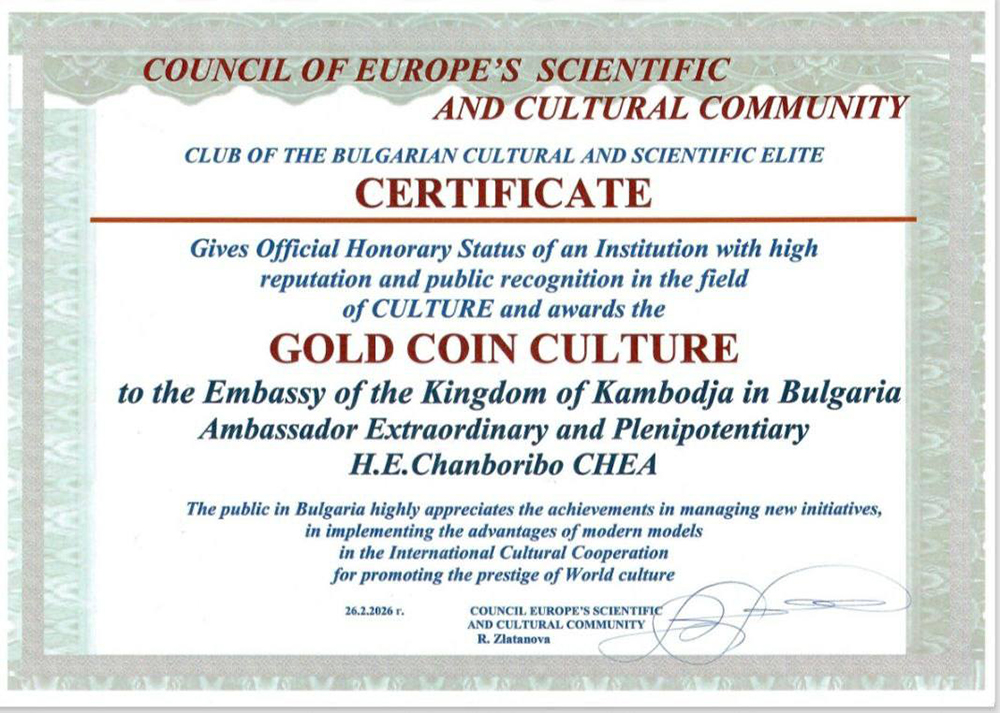 COUNCIL OF EUROPE'S SCIENTIFIC AND CULTURAL COMMUNITY

CLUB OF THE BULGARIAN CULTURAL AND SCIENTIFIC ELITE

CERTIFICATE

Gives Official Honorary Status of an Institution with high reputation and public recognition in the field of CULTURE and awards the

GOLD COIN CULTURE

to the Embassy of the Kingdom of Kambodja in Bulgaria
Ambassador Extraordinary and Plenipotentiary
H.E.Chanboribo CHEA

The public in Bulgaria highly appreciates the achievements in managing new initiatives, in implementing the advantages of modern models in the International Cultural Cooperation for promoting the prestige of World culture

26.2.2026 г.

COUNCIL EUROPE'S SCIENTIFIC AND CULTURAL COMMUNITY
R. Zlatanova